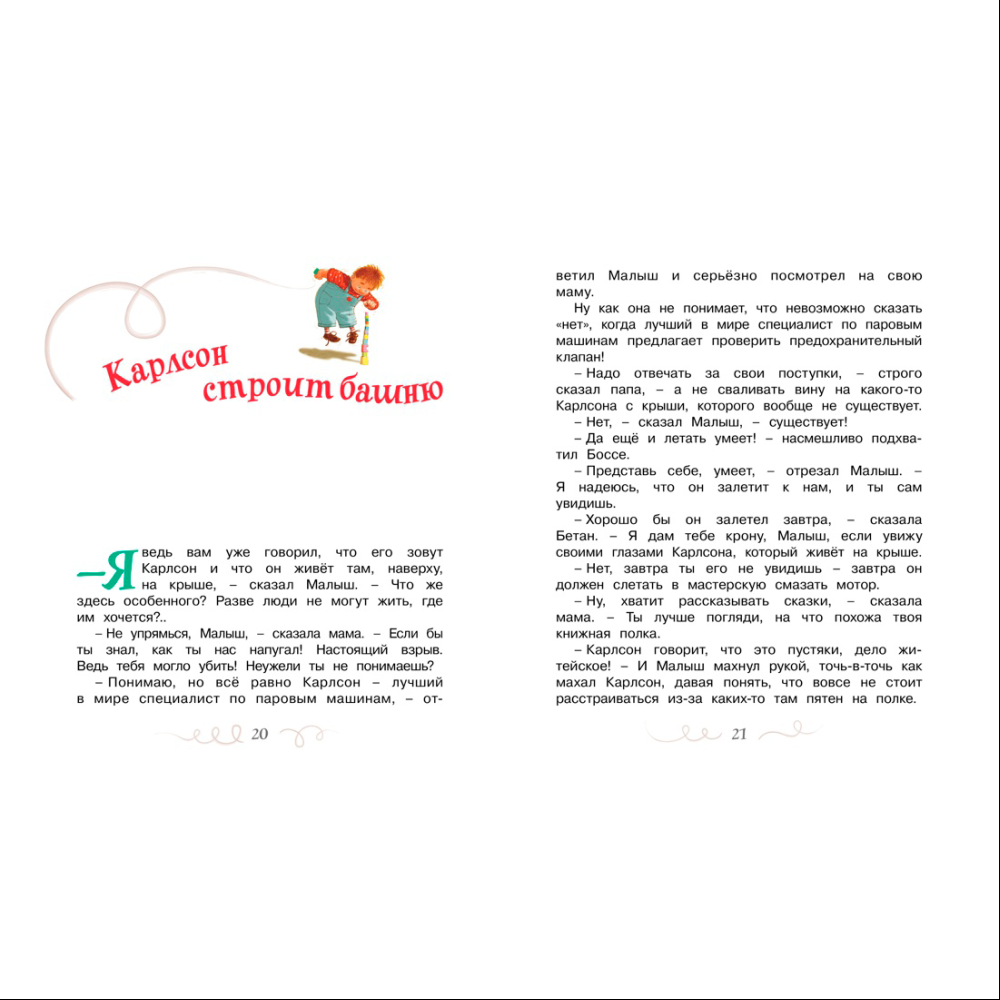 Карлсон строит башню

– Я ведь вам уже говорил, что его зовут Карлсон и что он живёт там, наверху, на крыше, – сказал Малыш. – Что же здесь особенного? Разве люди не могут жить, где им хочется?..

– Не упрямься, Малыш, – сказала мама. – Если бы ты знал, как ты нас напугал! Настоящий взрыв. Ведь тебя могло убить! Неужели ты не понимаешь?

– Понимаю, но всё равно Карлсон – лучший в мире специалист по паровым машинам, – ответил Малыш и серьёзно посмотрел на свою маму.

20

Ну как она не понимает, что невозможно сказать «нет», когда лучший в мире специалист по паровым машинам предлагает проверить предохранительный клапан!

– Надо отвечать за свои поступки, – строго сказал папа, – а не сваливать вину на какого-то Карлсона с крыши, которого вообще не существует.

– Нет, – сказал Малыш, – существует!

– Да ещё и летать умеет! – насмешливо подхватил Боссе.

– Представь себе, умеет, – отрезал Малыш. – Я надеюсь, что он залетит к нам, и ты сам увидишь.

– Хорошо бы он залетел завтра, – сказала Бетан. – Я дам тебе крону, Малыш, если увижу своими глазами Карлсона, который живёт на крыше.

– Нет, завтра ты его не увидишь – завтра он должен слетать в мастерскую смазать мотор.

– Ну, хватит рассказывать сказки, – сказала мама. – Ты лучше погляди, на что похожа твоя книжная полка.

– Карлсон говорит, что это пустяки, дело житейское! – И Малыш махнул рукой, точь-в-точь как махал Карлсон, давая понять, что вовсе не стоит расстраиваться из-за каких-то там пятен на полке.

21